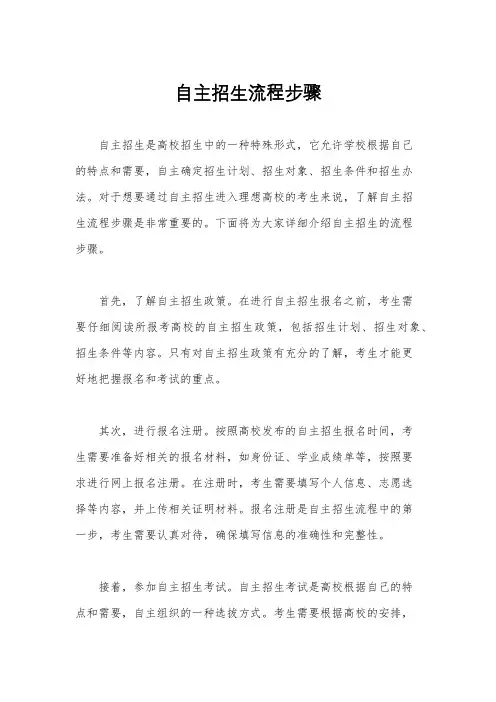 自主招生流程步骤

自主招生是高校招生中的一种特殊形式，它允许学校根据自己的特点和需要，自主确定招生计划、招生对象、招生条件和招生办法。对于想要通过自主招生进入理想高校的考生来说，了解自主招生流程步骤是非常重要的。下面将为大家详细介绍自主招生的流程步骤。

首先，了解自主招生政策。在进行自主招生报名之前，考生需要仔细阅读所报考高校的自主招生政策，包括招生计划、招生对象、招生条件等内容。只有对自主招生政策有充分的了解，考生才能更好地把握报名和考试的重点。

其次，进行报名注册。按照高校发布的自主招生报名时间，考生需要准备好相关的报名材料，如身份证、学业成绩单等，按照要求进行网上报名注册。在注册时，考生需要填写个人信息、志愿选择等内容，并上传相关证明材料。报名注册是自主招生流程中的第一步，考生需要认真对待，确保填写信息的准确性和完整性。

接着，参加自主招生考试。自主招生考试是高校根据自己的特点和需要，自主组织的一种选拔方式。考生需要根据高校的安排，